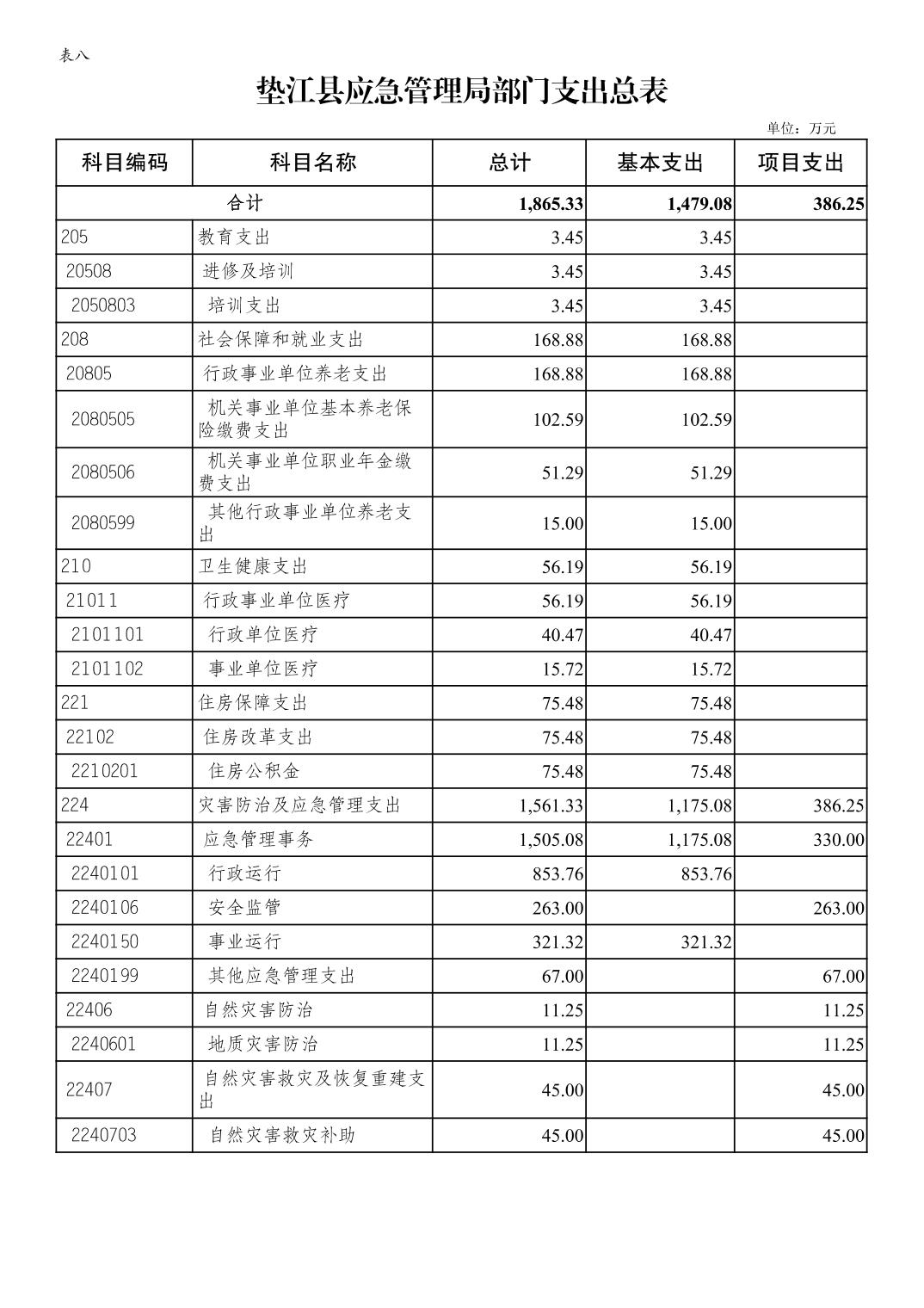 表八

垫江县应急管理局部门支出总表

单位：万元

| 科目编码 | 科目名称 | 总计 | 基本支出 | 项目支出 |
|---|---|---|---|---|
| 合计 | | 1,865.33 | 1,479.08 | 386.25 |
| 205 | 教育支出 | 3.45 | 3.45 | |
| 20508 | 进修及培训 | 3.45 | 3.45 | |
| 2050803 | 培训支出 | 3.45 | 3.45 | |
| 208 | 社会保障和就业支出 | 168.88 | 168.88 | |
| 20805 | 行政事业单位养老支出 | 168.88 | 168.88 | |
| 2080505 | 机关事业单位基本养老保险缴费支出 | 102.59 | 102.59 | |
| 2080506 | 机关事业单位职业年金缴费支出 | 51.29 | 51.29 | |
| 2080599 | 其他行政事业单位养老支出 | 15.00 | 15.00 | |
| 210 | 卫生健康支出 | 56.19 | 56.19 | |
| 21011 | 行政事业单位医疗 | 56.19 | 56.19 | |
| 2101101 | 行政单位医疗 | 40.47 | 40.47 | |
| 2101102 | 事业单位医疗 | 15.72 | 15.72 | |
| 221 | 住房保障支出 | 75.48 | 75.48 | |
| 22102 | 住房改革支出 | 75.48 | 75.48 | |
| 2210201 | 住房公积金 | 75.48 | 75.48 | |
| 224 | 灾害防治及应急管理支出 | 1,561.33 | 1,175.08 | 386.25 |
| 22401 | 应急管理事务 | 1,505.08 | 1,175.08 | 330.00 |
| 2240101 | 行政运行 | 853.76 | 853.76 | |
| 2240106 | 安全监管 | 263.00 | | 263.00 |
| 2240150 | 事业运行 | 321.32 | 321.32 | |
| 2240199 | 其他应急管理支出 | 67.00 | | 67.00 |
| 22406 | 自然灾害防治 | 11.25 | | 11.25 |
| 2240601 | 地质灾害防治 | 11.25 | | 11.25 |
| 22407 | 自然灾害救灾及恢复重建支出 | 45.00 | | 45.00 |
| 2240703 | 自然灾害救灾补助 | 45.00 | | 45.00 |